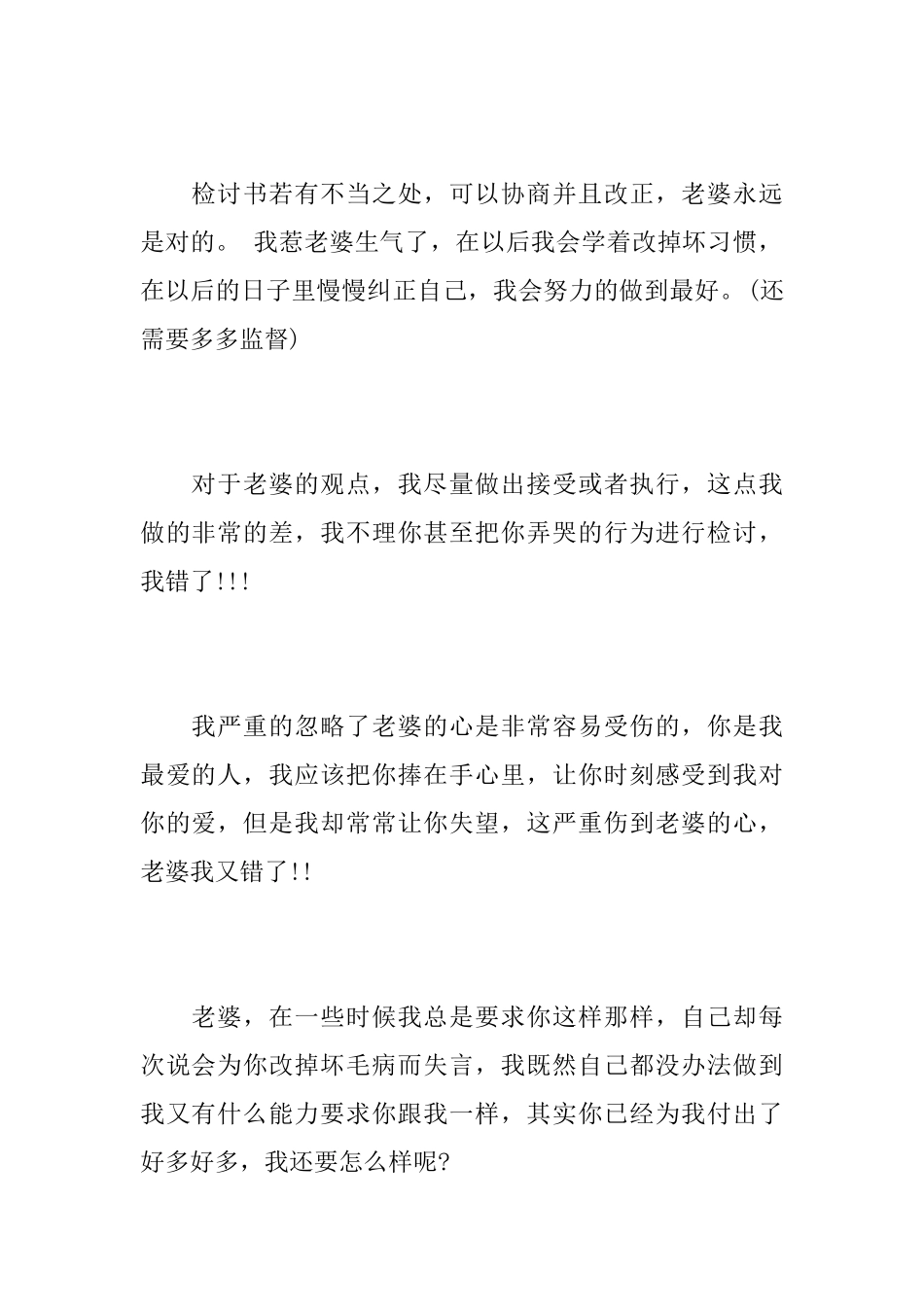 检讨书若有不当之处，可以协商并且改正，老婆永远是对的。 我惹老婆生气了，在以后我会学着改掉坏习惯，在以后的日子里慢慢纠正自己，我会努力的做到最好。(还需要多多监督)

对于老婆的观点，我尽量做出接受或者执行，这点我做的非常的差，我不理你甚至把你弄哭的行为进行检讨，我错了!!!

我严重的忽略了老婆的心是非常容易受伤的，你是我最爱的人，我应该把你捧在手心里，让你时刻感受到我对你的爱，但是我却常常让你失望，这严重伤到老婆的心，老婆我又错了!!

老婆，在一些时候我总是要求你这样那样，自己却每次说会为你改掉坏毛病而失言，我既然自己都没办法做到我又有什么能力要求你跟我一样，其实你已经为我付出了好多好多，我还要怎么样呢?